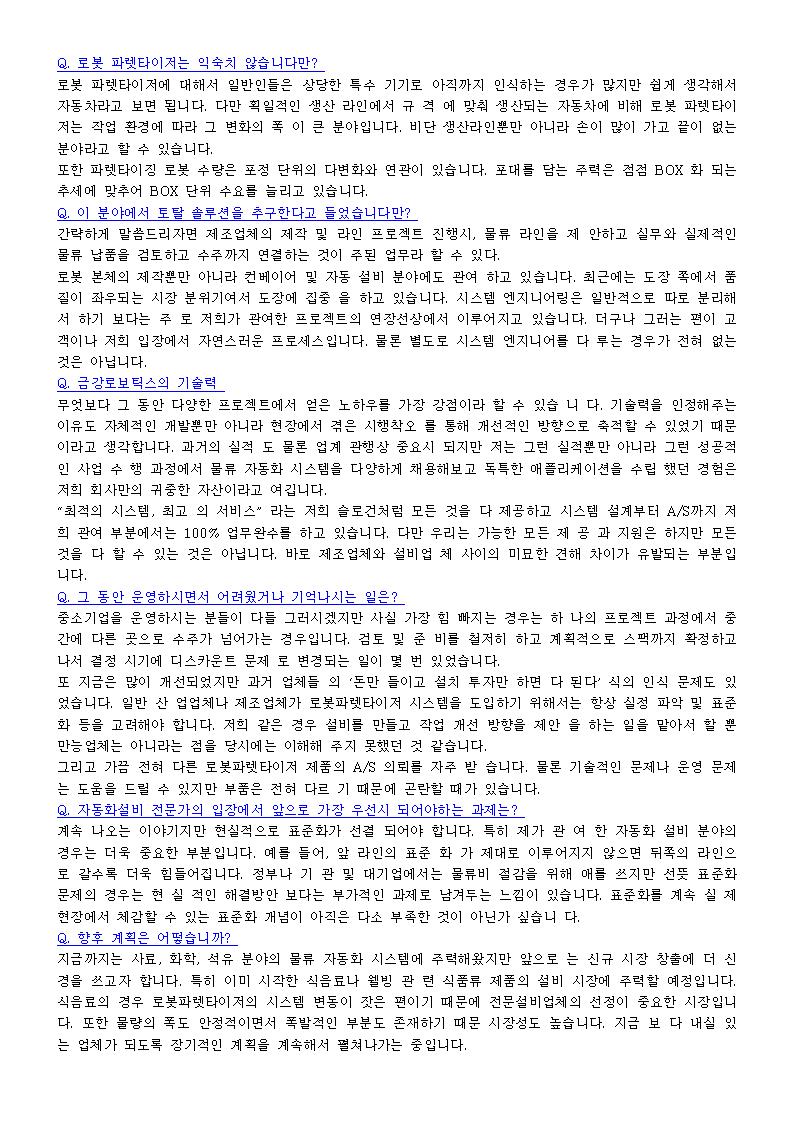 Q. 로봇 파렛타이저는 익숙치 않습니다만?

로봇 파렛타이저에 대해서 일반인들은 상당한 특수 기기로 아직까지 인식하는 경우가 많지만 쉽게 생각해서 자동차라고 보면 됩니다. 다만 획일적인 생산 라인에서 규 격 에 맞춰 생산되는 자동차에 비해 로봇 파렛타이저는 작업 환경에 따라 그 변화의 폭 이 큰 분야입니다. 비단 생산라인뿐만 아니라 손이 많이 가고 끝이 없는 분야라고 할 수 있습니다.

또한 파렛타이징 로봇 수량은 포정 단위의 다변화와 연관이 있습니다. 포대를 담는 주력은 점점 BOX 화 되는 추세에 맞추어 BOX 단위 수요를 늘리고 있습니다.

Q. 이 분야에서 토탈 솔루션을 추구한다고 들었습니다만?

간략하게 말씀드리자면 제조업체의 제작 및 라인 프로젝트 진행시, 물류 라인을 제 안하고 실무와 실제적인 물류 납품을 검토하고 수주까지 연결하는 것이 주된 업무라 할 수 있다.

로봇 본체의 제작뿐만 아니라 컨베이어 및 자동 설비 분야에도 관여 하고 있습니다. 최근에는 도장 쪽에서 품질이 좌우되는 시장 분위기여서 도장에 집중 을 하고 있습니다. 시스템 엔지니어링은 일반적으로 따로 분리해서 하기 보다는 주 로 저희가 관여한 프로젝트의 연장선상에서 이루어지고 있습니다. 더구나 그러는 편이 고객이나 저희 입장에서 자연스러운 프로세스입니다. 물론 별도로 시스템 엔지니어를 다 루는 경우가 전혀 없는 것은 아닙니다.

Q. 금강로보틱스의 기술력

무엇보다 그 동안 다양한 프로젝트에서 얻은 노하우를 가장 강점이라 할 수 있습 니 다. 기술력을 인정해주는 이유도 자체적인 개발뿐만 아니라 현장에서 겪은 시행착오 를 통해 개선적인 방향으로 축적할 수 있었기 때문이라고 생각합니다. 과거의 실적 도 물론 업계 관행상 중요시 되지만 저는 그런 실적뿐만 아니라 그런 성공적인 사업 수 행 과정에서 물류 자동화 시스템을 다양하게 채용해보고 독특한 애플리케이션을 수립 했던 경험은 저희 회사만의 귀중한 자산이라고 여깁니다.

"최적의 시스템, 최고 의 서비스" 라는 저희 슬로건처럼 모든 것을 다 제공하고 시스템 설계부터 A/S까지 저희 관여 부분에서는 100% 업무완수를 하고 있습니다. 다만 우리는 가능한 모든 제 공 과 지원은 하지만 모든 것을 다 할 수 있는 것은 아닙니다. 바로 제조업체와 설비업 체 사이의 미묘한 견해 차이가 유발되는 부분입니다.

Q. 그 동안 운영하시면서 어려웠거나 기억나시는 일은?

중소기업을 운영하시는 분들이 다들 그러시겠지만 사실 가장 힘 빠지는 경우는 하 나의 프로젝트 과정에서 중간에 다른 곳으로 수주가 넘어가는 경우입니다. 검토 및 준 비를 철저히 하고 계획적으로 스펙까지 확정하고 나서 결정 시기에 디스카운트 문제 로 변경되는 일이 몇 번 있었습니다.

또 지금은 많이 개선되었지만 과거 업체들 의 '돈만 들이고 설치 투자만 하면 다 된다' 식의 인식 문제도 있었습니다. 일반 산 업업체나 제조업체가 로봇파렛타이저 시스템을 도입하기 위해서는 항상 실정 파악 및 표준화 등을 고려해야 합니다. 저희 같은 경우 설비를 만들고 작업 개선 방향을 제안 을 하는 일을 맡아서 할 뿐 만능업체는 아니라는 점을 당시에는 이해해 주지 못했던 것 같습니다.

그리고 가끔 전혀 다른 로봇파렛타이저 제품의 A/S 의뢰를 자주 받 습니다. 물론 기술적인 문제나 운영 문제는 도움을 드릴 수 있지만 부품은 전혀 다르 기 때문에 곤란할 때가 있습니다.

Q. 자동화설비 전문가의 입장에서 앞으로 가장 우선시 되어야하는 과제는?

계속 나오는 이야기지만 현실적으로 표준화가 선결 되어야 합니다. 특히 제가 관 여 한 자동화 설비 분야의 경우는 더욱 중요한 부분입니다. 예를 들어, 앞 라인의 표준 화 가 제대로 이루어지지 않으면 뒤쪽의 라인으로 갈수록 더욱 힘들어집니다. 정부나 기 관 및 대기업에서는 물류비 절감을 위해 애를 쓰지만 선뜻 표준화 문제의 경우는 현 실 적인 해결방안 보다는 부가적인 과제로 남겨두는 느낌이 있습니다. 표준화를 계속 실 제 현장에서 체감할 수 있는 표준화 개념이 아직은 다소 부족한 것이 아닌가 싶습니 다.

Q. 향후 계획은 어떻습니까?

지금까지는 사료, 화학, 석유 분야의 물류 자동화 시스템에 주력해왔지만 앞으로 는 신규 시장 창출에 더 신경을 쓰고자 합니다. 특히 이미 시작한 식음료나 웰빙 관 련 식품류 제품의 설비 시장에 주력할 예정입니다. 식음료의 경우 로봇파렛타이저의 시스템 변동이 잦은 편이기 때문에 전문설비업체의 선정이 중요한 시장입니다. 또한 물량의 폭도 안정적이면서 폭발적인 부분도 존재하기 때문 시장성도 높습니다. 지금 보 다 내실 있는 업체가 되도록 장기적인 계획을 계속해서 펼쳐나가는 중입니다.